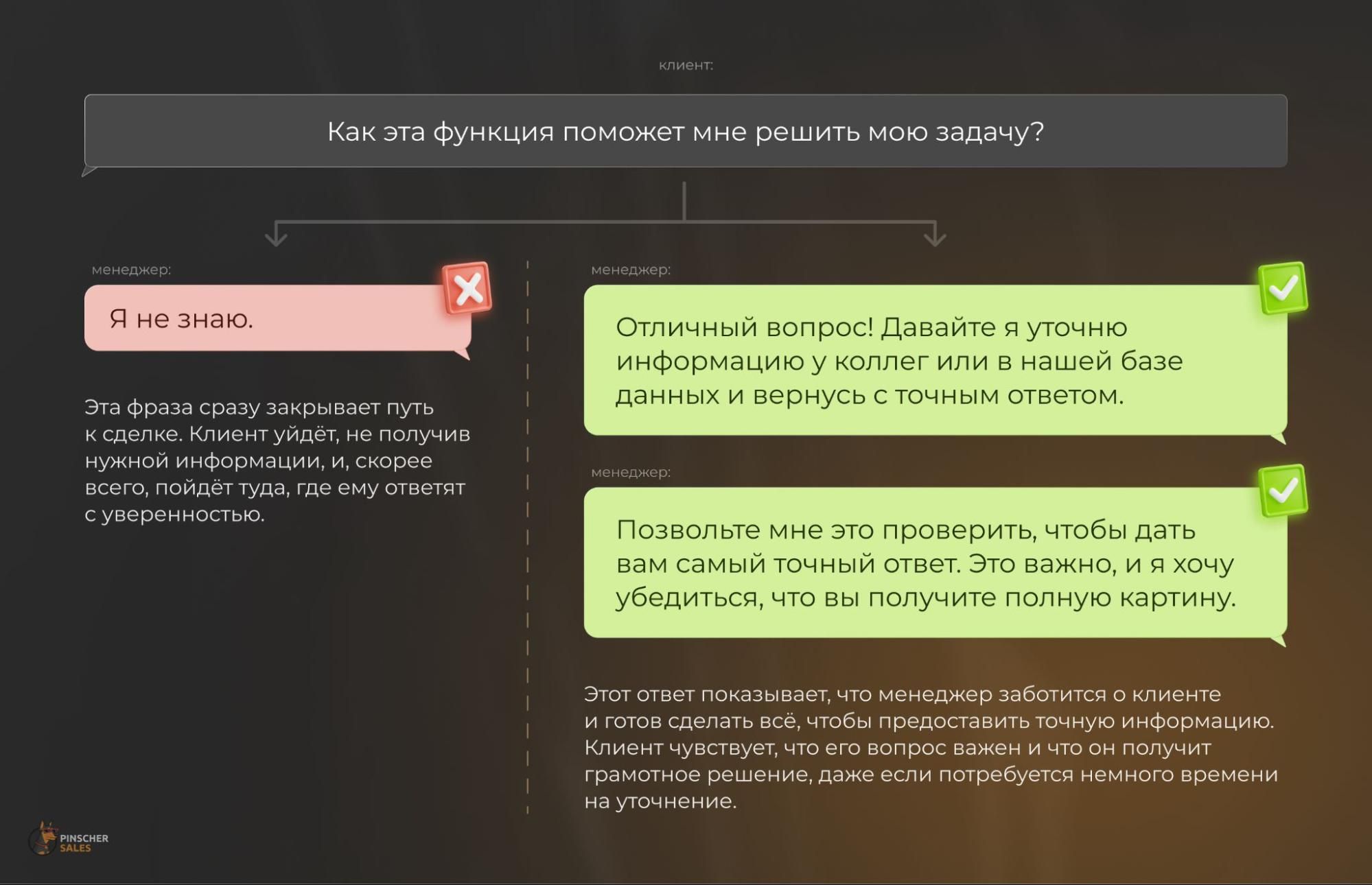 клиент:

Как эта функция поможет мне решить мою задачу?

менеджер:

Я не знаю.

Эта фраза сразу закрывает путь к сделке. Клиент уйдёт, не получив нужной информации, и, скорее всего, пойдёт туда, где ему ответят с уверенностью.

менеджер:

Отличный вопрос! Давайте я уточню информацию у коллег или в нашей базе данных и вернусь с точным ответом.

менеджер:

Позвольте мне это проверить, чтобы дать вам самый точный ответ. Это важно, и я хочу убедиться, что вы получите полную картину.

Этот ответ показывает, что менеджер заботится о клиенте и готов сделать всё, чтобы предоставить точную информацию. Клиент чувствует, что его вопрос важен и что он получит грамотное решение, даже если потребуется немного времени на уточнение.

PINSCHER SALES